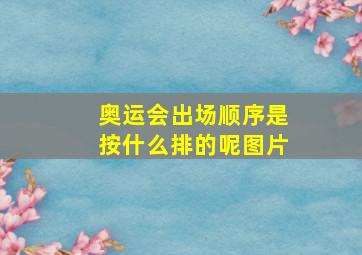 奥运会出场顺序是按什么排的呢图片